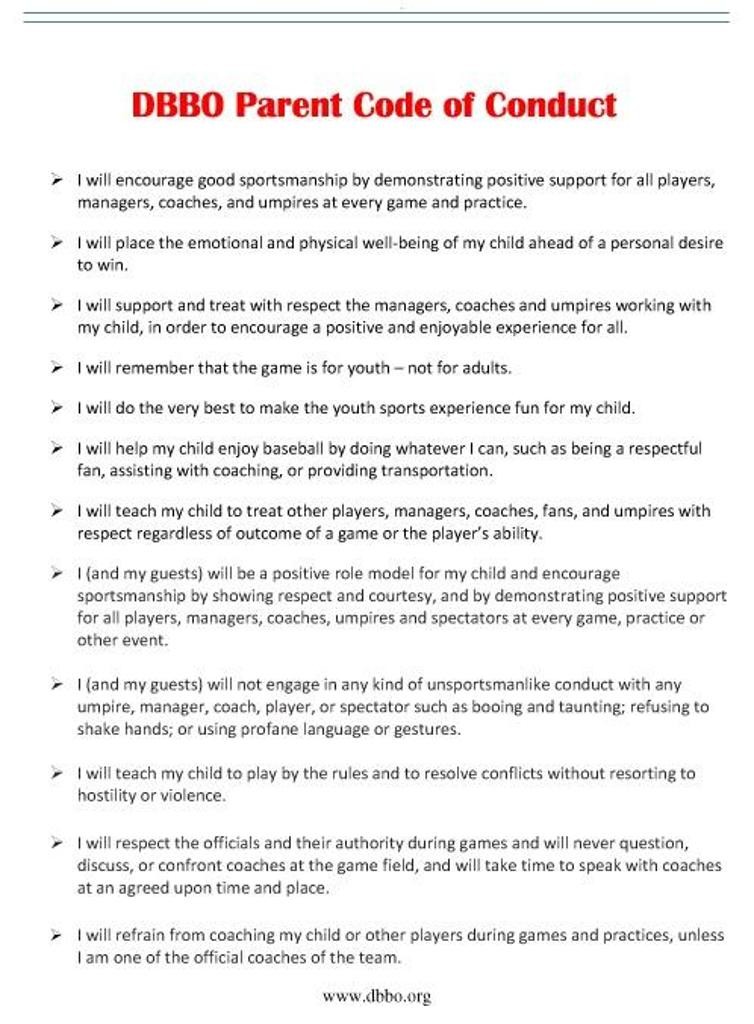 DBBO Parent Code of Conduct

➢ I will encourage good sportsmanship by demonstrating positive support for all players, managers, coaches, and umpires at every game and practice.

➢ I will place the emotional and physical well-being of my child ahead of a personal desire to win.

➢ I will support and treat with respect the managers, coaches and umpires working with my child, in order to encourage a positive and enjoyable experience for all.

➢ I will remember that the game is for youth – not for adults.

➢ I will do the very best to make the youth sports experience fun for my child.

➢ I will help my child enjoy baseball by doing whatever I can, such as being a respectful fan, assisting with coaching, or providing transportation.

➢ I will teach my child to treat other players, managers, coaches, fans, and umpires with respect regardless of outcome of a game or the player's ability.

➢ I (and my guests) will be a positive role model for my child and encourage sportsmanship by showing respect and courtesy, and by demonstrating positive support for all players, managers, coaches, umpires and spectators at every game, practice or other event.

➢ I (and my guests) will not engage in any kind of unsportsmanlike conduct with any umpire, manager, coach, player, or spectator such as booing and taunting; refusing to shake hands; or using profane language or gestures.

➢ I will teach my child to play by the rules and to resolve conflicts without resorting to hostility or violence.

➢ I will respect the officials and their authority during games and will never question, discuss, or confront coaches at the game field, and will take time to speak with coaches at an agreed upon time and place.

➢ I will refrain from coaching my child or other players during games and practices, unless I am one of the official coaches of the team.

www.dbbo.org